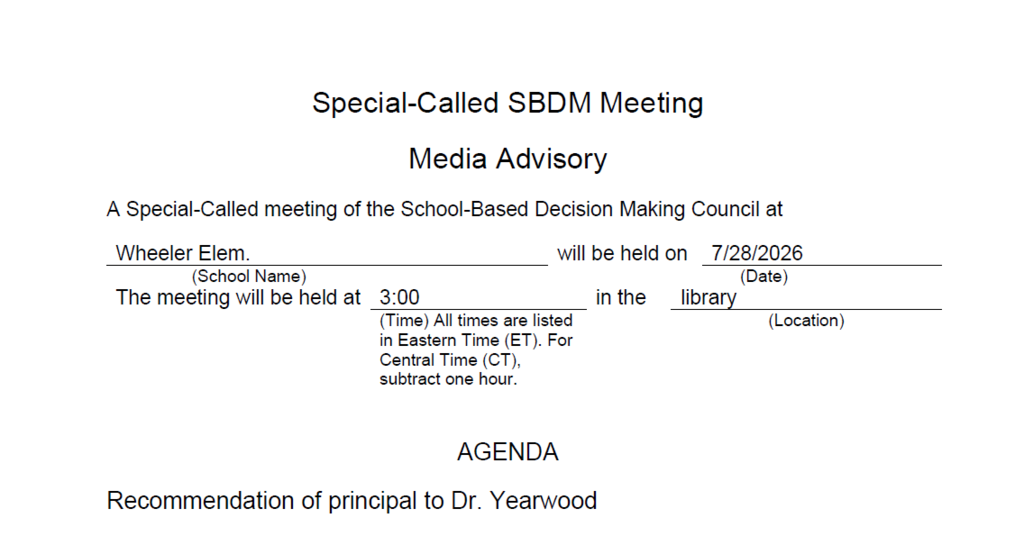 Special-Called SBDM Meeting

Media Advisory

A Special-Called meeting of the School-Based Decision Making Council at

Wheeler Elem. will be held on 7/28/2026
(School Name) (Date)

The meeting will be held at 3:00 in the library
(Time) All times are listed in Eastern Time (ET). For Central Time (CT), subtract one hour. (Location)

AGENDA

Recommendation of principal to Dr. Yearwood